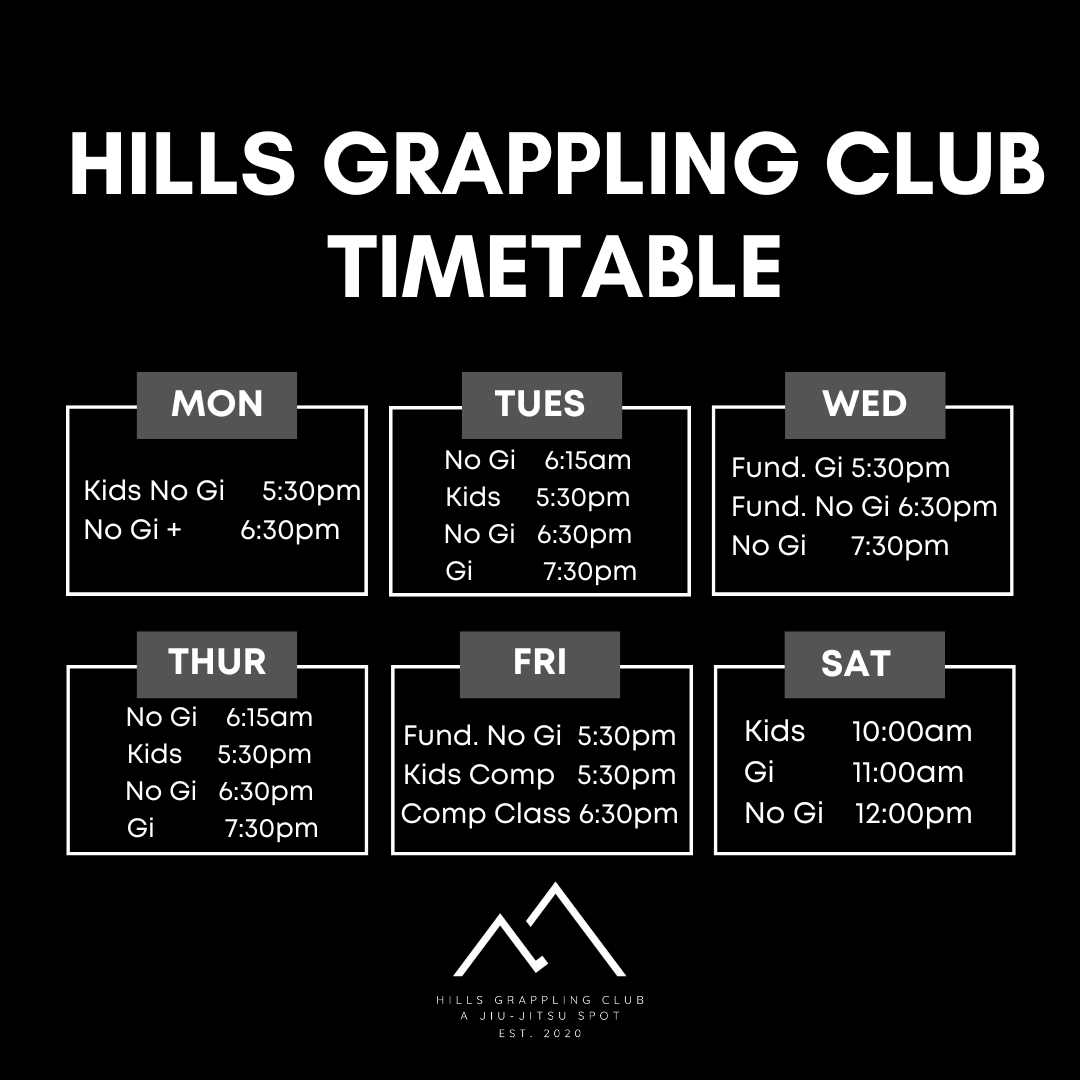 HILLS GRAPPLING CLUB
TIMETABLE

MON

Kids No Gi 5:30pm
No Gi + 6:30pm

TUES

No Gi 6:15am
Kids 5:30pm
No Gi 6:30pm
Gi 7:30pm

WED

Fund. Gi 5:30pm
Fund. No Gi 6:30pm
No Gi 7:30pm

THUR

No Gi 6:15am
Kids 5:30pm
No Gi 6:30pm
Gi 7:30pm

FRI

Fund. No Gi 5:30pm
Kids Comp 5:30pm
Comp Class 6:30pm

SAT

Kids 10:00am
Gi 11:00am
No Gi 12:00pm

HILLS GRAPPLING CLUB
A JIU-JITSU SPOT
EST. 2020